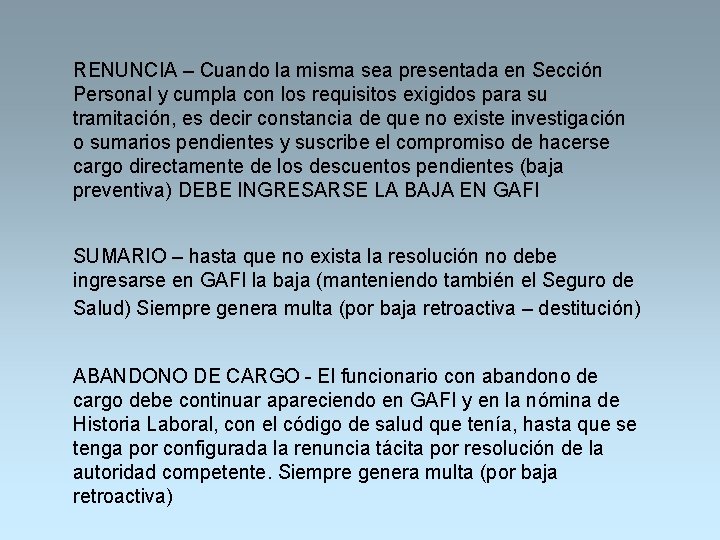 RENUNCIA – Cuando la misma sea presentada en Sección Personal y cumpla con los requisitos exigidos para su tramitación, es decir constancia de que no existe investigación o sumarios pendientes y suscribe el compromiso de hacerse cargo directamente de los descuentos pendientes (baja preventiva) DEBE INGRESARSE LA BAJA EN GAFI

SUMARIO – hasta que no exista la resolución no debe ingresarse en GAFI la baja (manteniendo también el Seguro de Salud) Siempre genera multa (por baja retroactiva – destitución)

ABANDONO DE CARGO - El funcionario con abandono de cargo debe continuar apareciendo en GAFI y en la nómina de Historia Laboral, con el código de salud que tenía, hasta que se tenga por configurada la renuncia tácita por resolución de la autoridad competente. Siempre genera multa (por baja retroactiva)